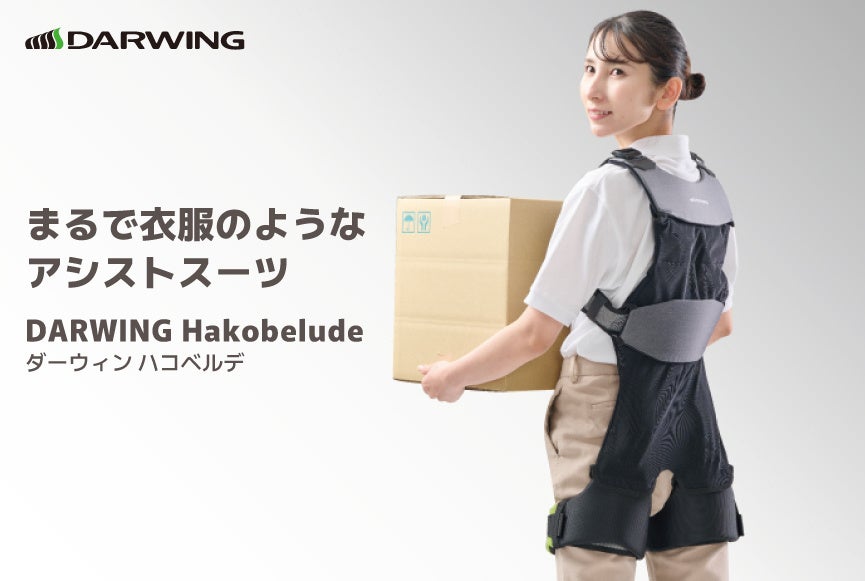 DARWING

まるで衣服のような
アシストスーツ

DARWING Hakobelude
ダーウィン ハコベルデ